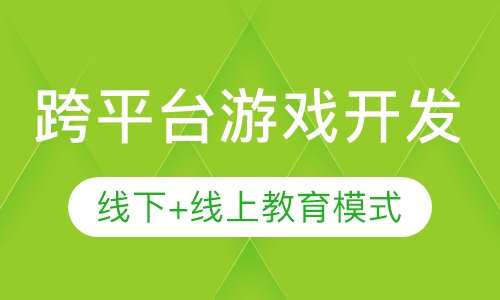 跨平台游戏开发

线下+线上教育模式